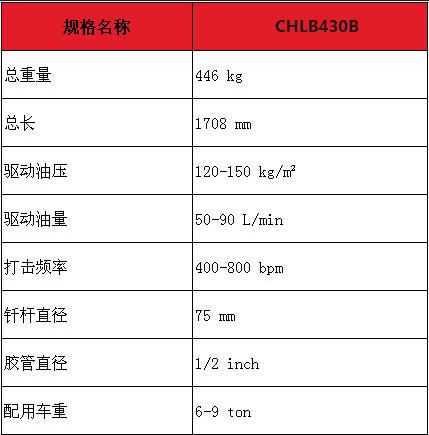 | 规格名称 | CHLB430B |
|---|---|
| 总重量 | 446 kg |
| 总长 | 1708 mm |
| 驱动油压 | 120-150 kg/m² |
| 驱动油量 | 50-90 L/min |
| 打击频率 | 400-800 bpm |
| 钎杆直径 | 75 mm |
| 胶管直径 | 1/2 inch |
| 配用车重 | 6-9 ton |